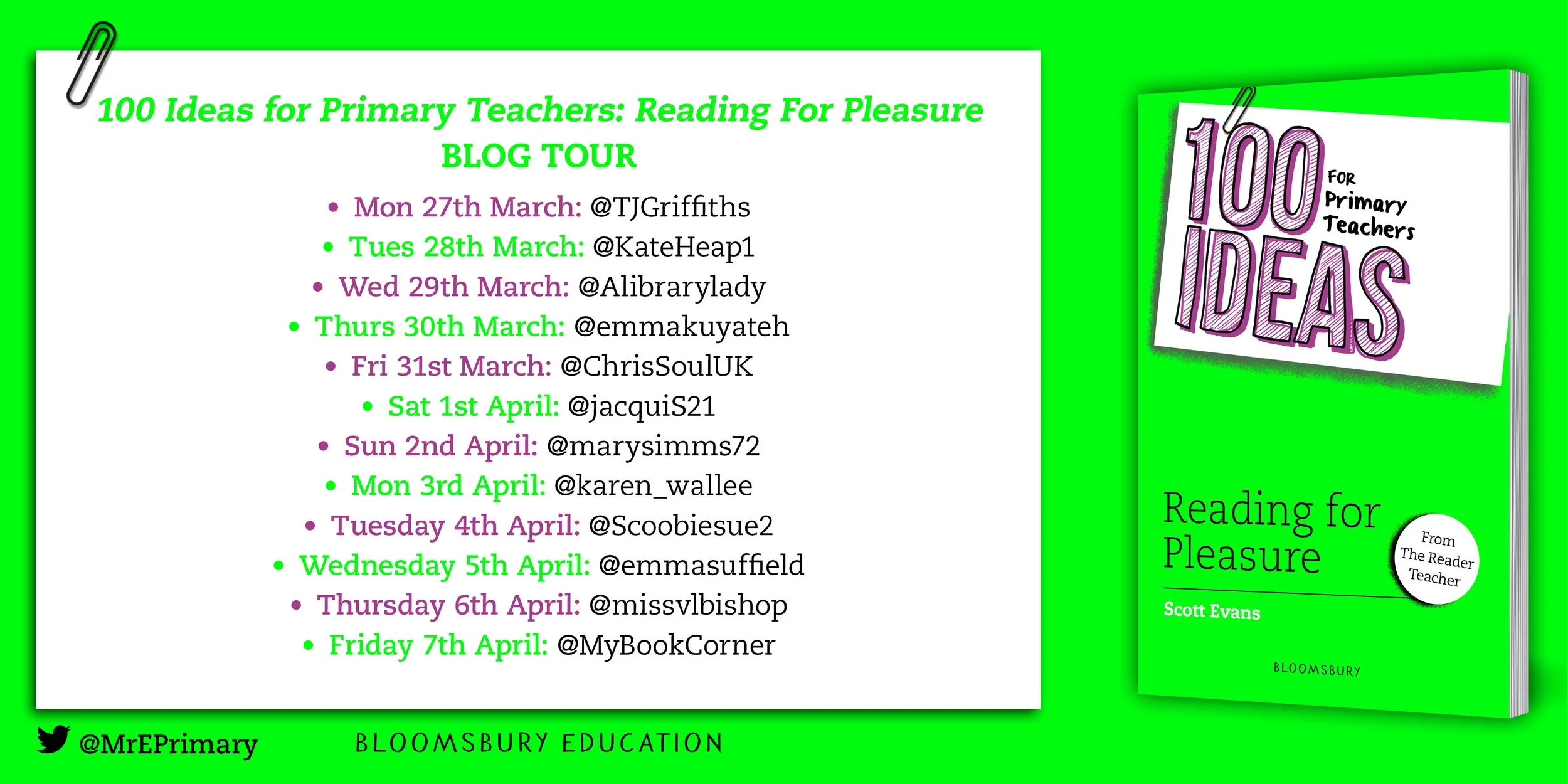 100 Ideas for Primary Teachers: Reading For Pleasure
BLOG TOUR

• Mon 27th March: @TJGriffiths
• Tues 28th March: @KateHeap1
• Wed 29th March: @Alibrarylady
• Thurs 30th March: @emmakuyateh
• Fri 31st March: @ChrisSoulUK
• Sat 1st April: @jacquiS21
• Sun 2nd April: @marysimms72
• Mon 3rd April: @karen_wallee
• Tuesday 4th April: @Scoobiesue2
• Wednesday 5th April: @emmasuffield
• Thursday 6th April: @missvlbishop
• Friday 7th April: @MyBookCorner

@MrEPrimary

BLOOMSBURY EDUCATION

100 IDEAS
FOR
Primary
Teachers

Reading for Pleasure

From
The Reader
Teacher

Scott Evans

BLOOMSBURY